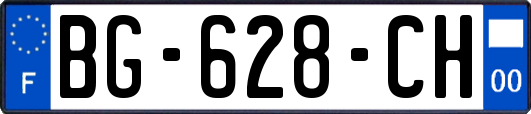 F

BG-628-CH

00